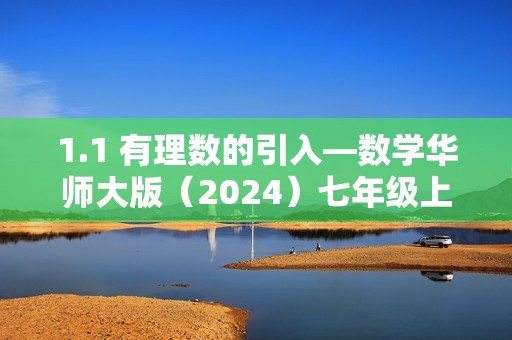 1.1 有理数的引入—数学华师大版（2024）七年级上